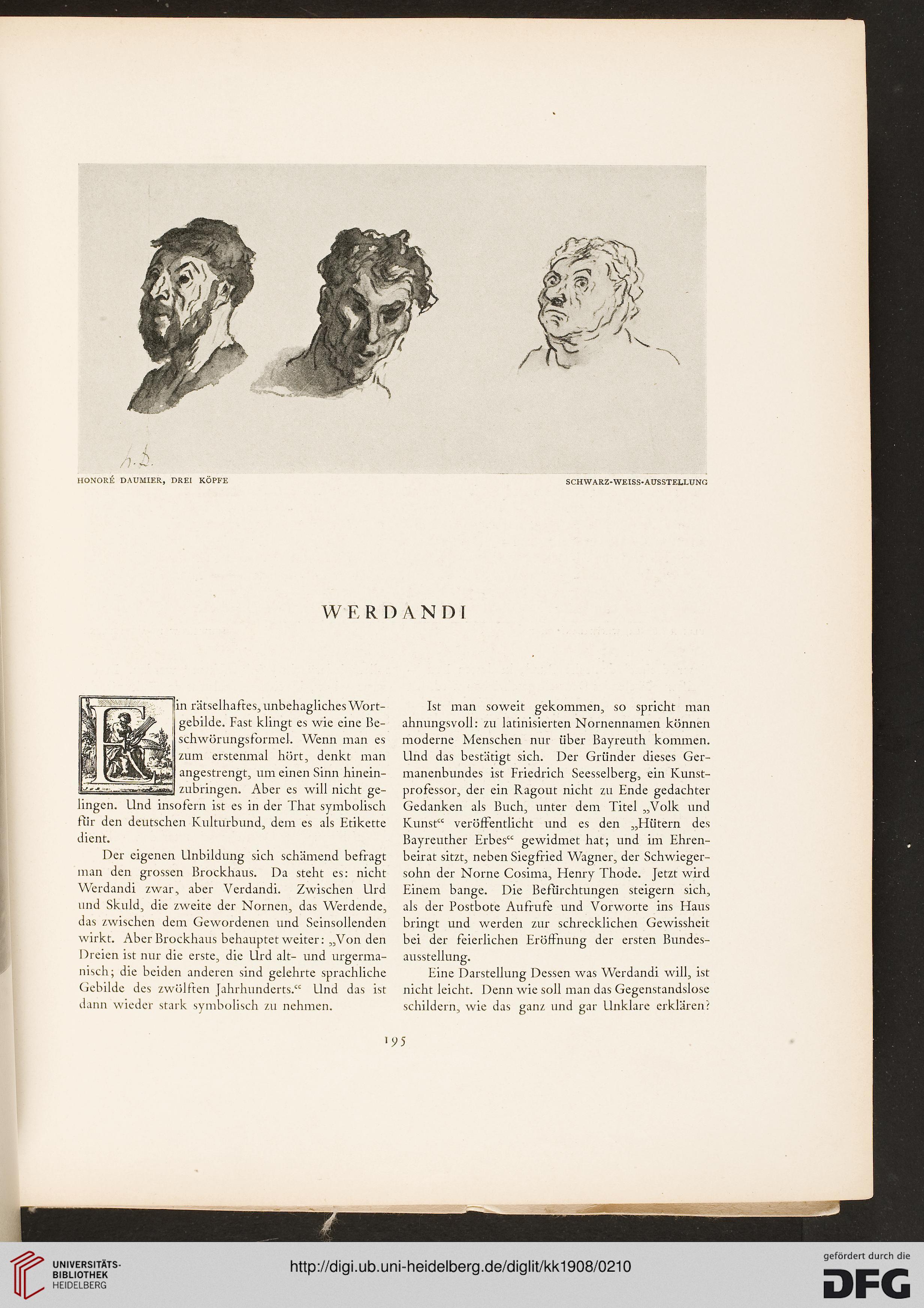 h. D.

HONORÉ DAUMIER, DREI KÖPFE

SCHWARZ-WEISS-AUSSTELLUNG

WERDANDI

Ein rätselhaftes, unbehagliches Wortgebilde. Fast klingt es wie eine Beschwörungsformel. Wenn man es zum erstenmal hört, denkt man angestrengt, um einen Sinn hineinzubringen. Aber es will nicht gelingen. Und insofern ist es in der That symbolisch für den deutschen Kulturbund, dem es als Etikette dient.

Der eigenen Unbildung sich schämend befragt man den grossen Brockhaus. Da steht es: nicht Werdandi zwar, aber Verdandi. Zwischen Urd und Skuld, die zweite der Nornen, das Werdende, das zwischen dem Gewordenen und Seinsollenden wirkt. Aber Brockhaus behauptet weiter: „Von den Dreien ist nur die erste, die Urd alt- und urgermanisch; die beiden anderen sind gelehrte sprachliche Gebilde des zwölften Jahrhunderts.“ Und das ist dann wieder stark symbolisch zu nehmen.

Ist man soweit gekommen, so spricht man ahnungsvoll: zu latinisierten Nornennamen können moderne Menschen nur über Bayreuth kommen. Und das bestätigt sich. Der Gründer dieses Germanenbundes ist Friedrich Seesselberg, ein Kunstprofessor, der ein Ragout nicht zu Ende gedachter Gedanken als Buch, unter dem Titel „Volk und Kunst“ veröffentlicht und es den „Hütern des Bayreuther Erbes“ gewidmet hat; und im Ehrenbeirat sitzt, neben Siegfried Wagner, der Schwiegersohn der Norne Cosima, Henry Thode. Jetzt wird Einem bange. Die Befürchtungen steigern sich, als der Postbote Aufrufe und Vorworte ins Haus bringt und werden zur schrecklichen Gewissheit bei der feierlichen Eröffnung der ersten Bundesausstellung.

Eine Darstellung Dessen was Werdandi will, ist nicht leicht. Denn wie soll man das Gegenstandslose schildern, wie das ganz und gar Unklare erklären?

195

UNIVERSITÄTS-BIBLIOTHEK HEIDELBERG

http://digi.ub.uni-heidelberg.de/diglit/kk1908/0210

gefördert durch die DFG